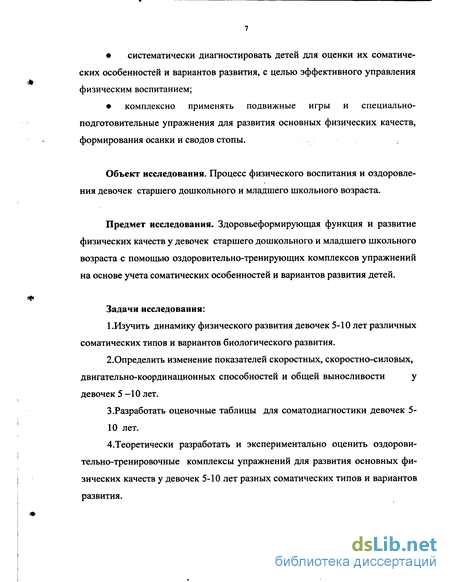 7

• систематически диагностировать детей для оценки их соматических особенностей и вариантов развития, с целью эффективного управления физическим воспитанием;

• комплексно применять подвижные игры и специально-подготовительные упражнения для развития основных физических качеств, формирования осанки и сводов стопы.

**Объект исследования.** Процесс физического воспитания и оздоровления девочек старшего дошкольного и младшего школьного возраста.

**Предмет исследования.** Здоровьеформирующая функция и развитие физических качеств у девочек старшего дошкольного и младшего школьного возраста с помощью оздоровительно-тренирующих комплексов упражнений на основе учета соматических особенностей и вариантов развития детей.

**Задачи исследования:**

1.Изучить динамику физического развития девочек 5-10 лет различных соматических типов и вариантов биологического развития.

2.Определить изменение показателей скоростных, скоростно-силовых, двигательно-координационных способностей и общей выносливости у девочек 5 –10 лет.

3.Разработать оценочные таблицы для соматодиагностики девочек 5-10 лет.

4.Теоретически разработать и экспериментально оценить оздоровительно-тренировочные комплексы упражнений для развития основных физических качеств у девочек 5-10 лет разных соматических типов и вариантов развития.

dsLib.net
библиотека диссертаций